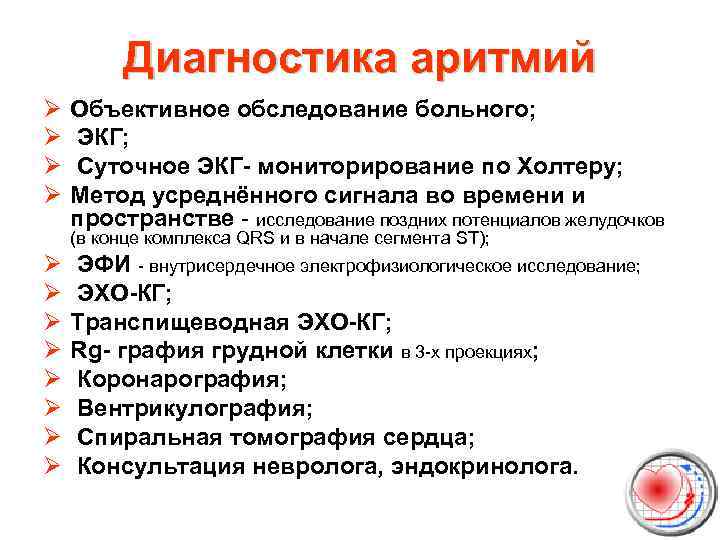 Диагностика аритмий

➢ Объективное обследование больного;
➢ ЭКГ;
➢ Суточное ЭКГ- мониторирование по Холтеру;
➢ Метод усреднённого сигнала во времени и пространстве - исследование поздних потенциалов желудочков (в конце комплекса QRS и в начале сегмента ST);
➢ ЭФИ - внутрисердечное электрофизиологическое исследование;
➢ ЭХО-КГ;
➢ Транспищеводная ЭХО-КГ;
➢ Rg- графия грудной клетки в 3-х проекциях;
➢ Коронарография;
➢ Вентрикулография;
➢ Спиральная томография сердца;
➢ Консультация невролога, эндокринолога.